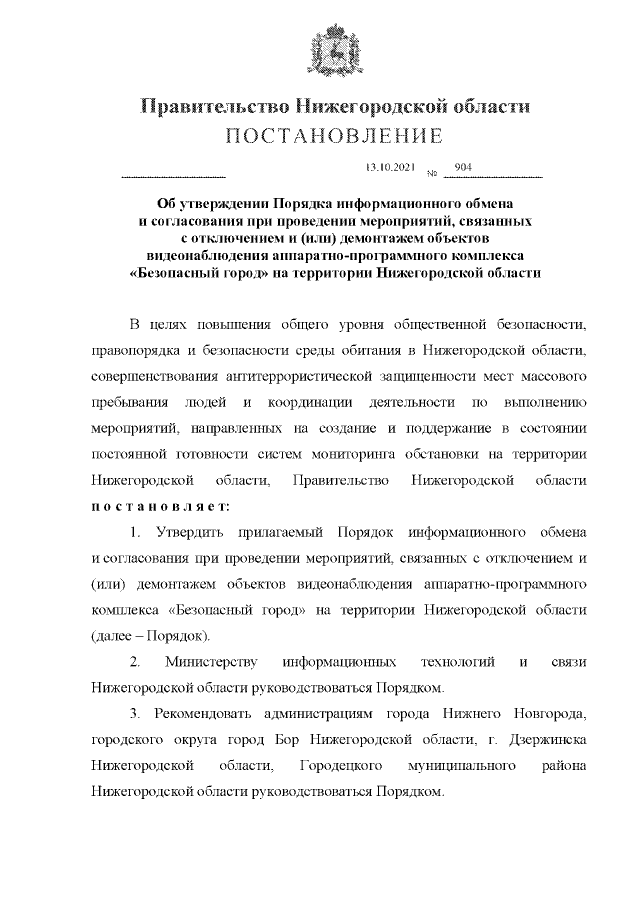 Правительство Нижегородской области
ПОСТАНОВЛЕНИЕ

13.10.2021 № 904

Об утверждении Порядка информационного обмена и согласования при проведении мероприятий, связанных с отключением и (или) демонтажем объектов видеонаблюдения аппаратно-программного комплекса «Безопасный город» на территории Нижегородской области

В целях повышения общего уровня общественной безопасности, правопорядка и безопасности среды обитания в Нижегородской области, совершенствования антитеррористической защищенности мест массового пребывания людей и координации деятельности по выполнению мероприятий, направленных на создание и поддержание в состоянии постоянной готовности систем мониторинга обстановки на территории Нижегородской области, Правительство Нижегородской области постановляет:

1. Утвердить прилагаемый Порядок информационного обмена и согласования при проведении мероприятий, связанных с отключением и (или) демонтажем объектов видеонаблюдения аппаратно-программного комплекса «Безопасный город» на территории Нижегородской области (далее – Порядок).

2. Министерству информационных технологий и связи Нижегородской области руководствоваться Порядком.

3. Рекомендовать администрациям города Нижнего Новгорода, городского округа город Бор Нижегородской области, г. Дзержинска Нижегородской области, Городецкого муниципального района Нижегородской области руководствоваться Порядком.